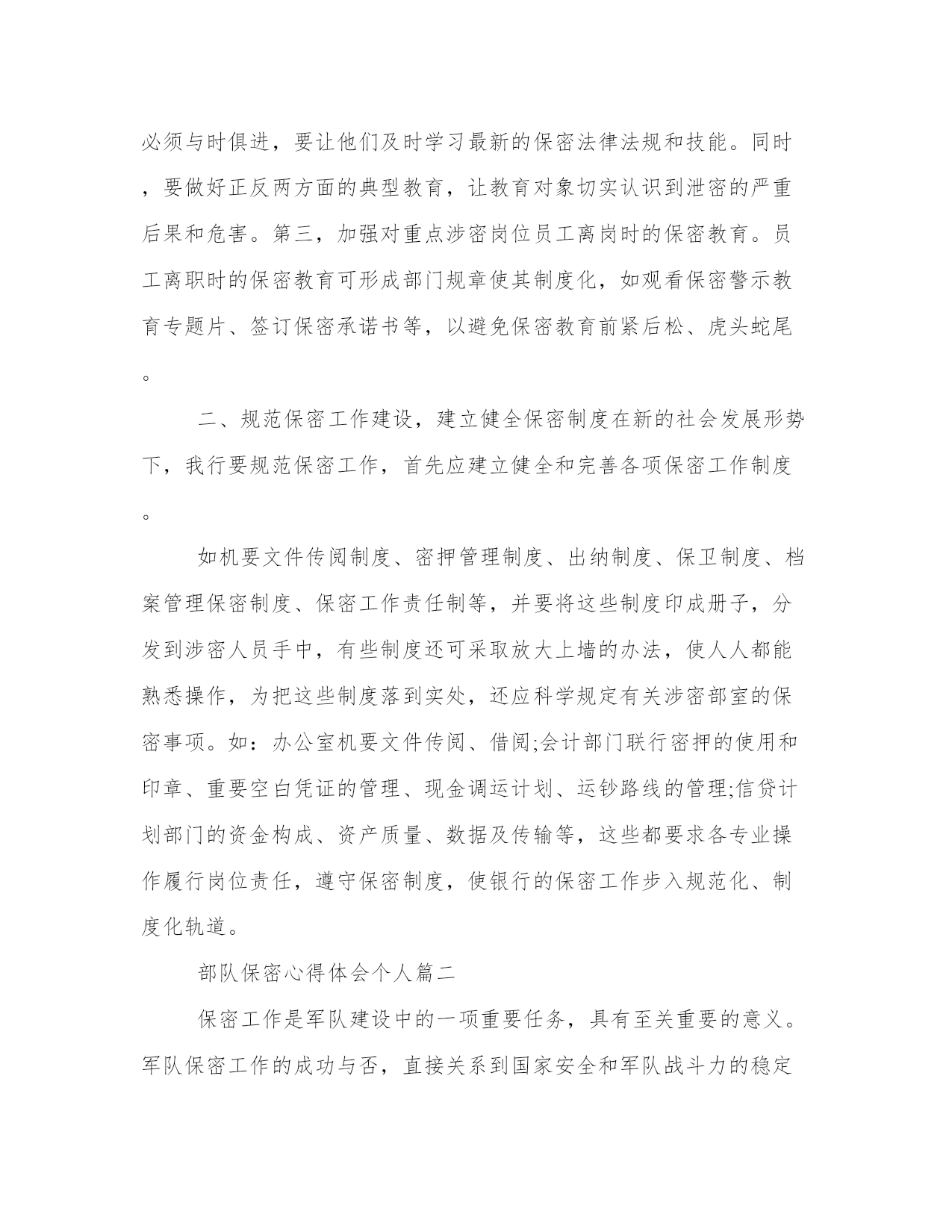 必须与时俱进，要让他们及时学习最新的保密法律法规和技能。同时，要做好正反两方面的典型教育，让教育对象切实认识到泄密的严重后果和危害。第三，加强对重点涉密岗位员工离岗时的保密教育。员工离职时的保密教育可形成部门规章使其制度化，如观看保密警示教育专题片、签订保密承诺书等，以避免保密教育前紧后松、虎头蛇尾。

二、规范保密工作建设，建立健全保密制度在新的社会发展形势下，我行要规范保密工作，首先应建立健全和完善各项保密工作制度。

如机要文件传阅制度、密押管理制度、出纳制度、保卫制度、档案管理保密制度、保密工作责任制等，并要将这些制度印成册子，分发到涉密人员手中，有些制度还可采取放大上墙的办法，使人人都能熟悉操作，为把这些制度落到实处，还应科学规定有关涉密部室的保密事项。如：办公室机要文件传阅、借阅;会计部门联行密押的使用和印章、重要空白凭证的管理、现金调运计划、运钞路线的管理;信贷计划部门的资金构成、资产质量、数据及传输等，这些都要求各专业操作履行岗位责任，遵守保密制度，使银行的保密工作步入规范化、制度化轨道。

部队保密心得体会个人篇二

保密工作是军队建设中的一项重要任务，具有至关重要的意义。军队保密工作的成功与否，直接关系到国家安全和军队战斗力的稳定